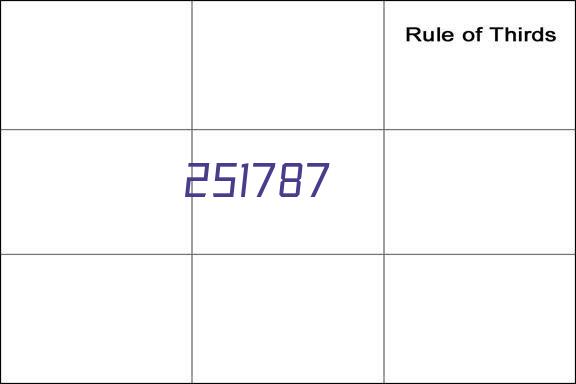 Rule of Thirds

251787